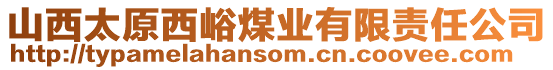 山西太原西峪煤业有限责任公司
http://typamelahansom.cn.coovee.com